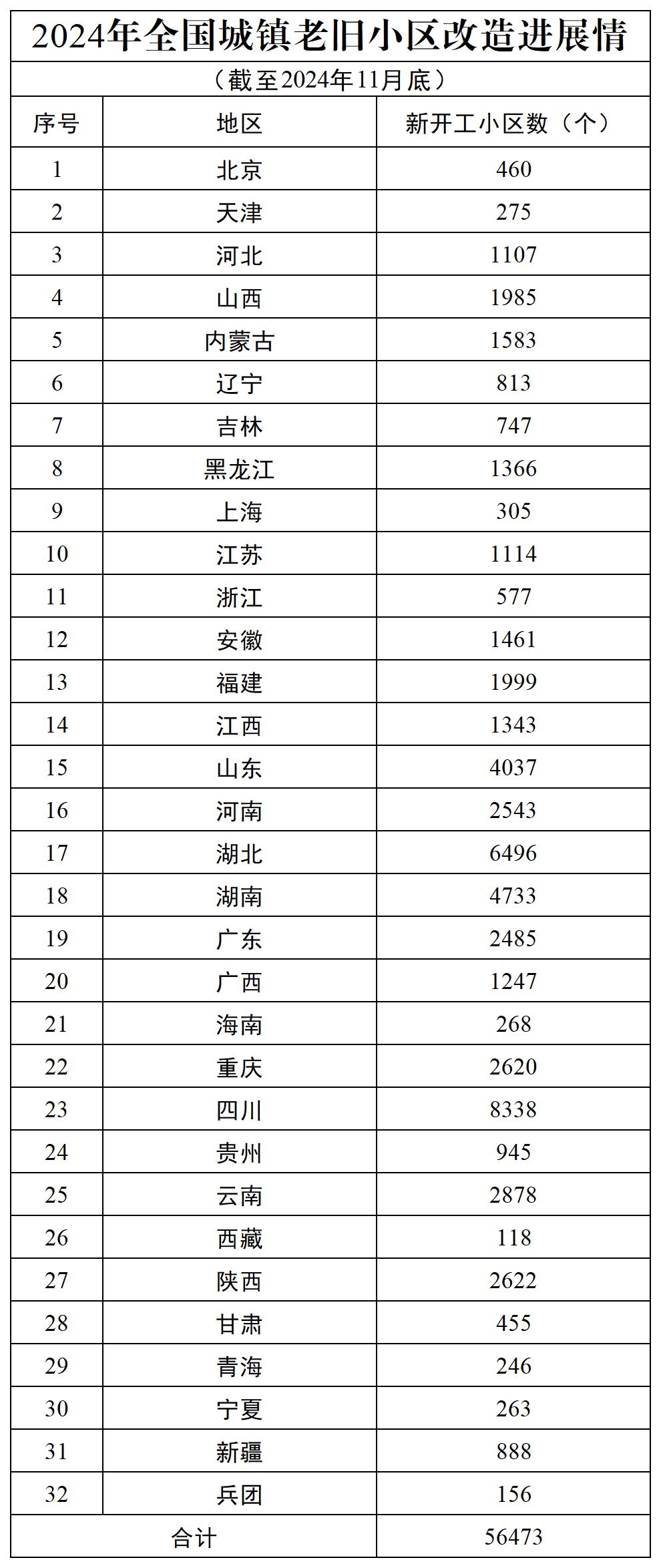 2024年全国城镇老旧小区改造进展情

（截至2024年11月底）

| 序号 | 地区 | 新开工小区数（个） |
|---|---|---|
| 1 | 北京 | 460 |
| 2 | 天津 | 275 |
| 3 | 河北 | 1107 |
| 4 | 山西 | 1985 |
| 5 | 内蒙古 | 1583 |
| 6 | 辽宁 | 813 |
| 7 | 吉林 | 747 |
| 8 | 黑龙江 | 1366 |
| 9 | 上海 | 305 |
| 10 | 江苏 | 1114 |
| 11 | 浙江 | 577 |
| 12 | 安徽 | 1461 |
| 13 | 福建 | 1999 |
| 14 | 江西 | 1343 |
| 15 | 山东 | 4037 |
| 16 | 河南 | 2543 |
| 17 | 湖北 | 6496 |
| 18 | 湖南 | 4733 |
| 19 | 广东 | 2485 |
| 20 | 广西 | 1247 |
| 21 | 海南 | 268 |
| 22 | 重庆 | 2620 |
| 23 | 四川 | 8338 |
| 24 | 贵州 | 945 |
| 25 | 云南 | 2878 |
| 26 | 西藏 | 118 |
| 27 | 陕西 | 2622 |
| 28 | 甘肃 | 455 |
| 29 | 青海 | 246 |
| 30 | 宁夏 | 263 |
| 31 | 新疆 | 888 |
| 32 | 兵团 | 156 |
| 合计 | | 56473 |